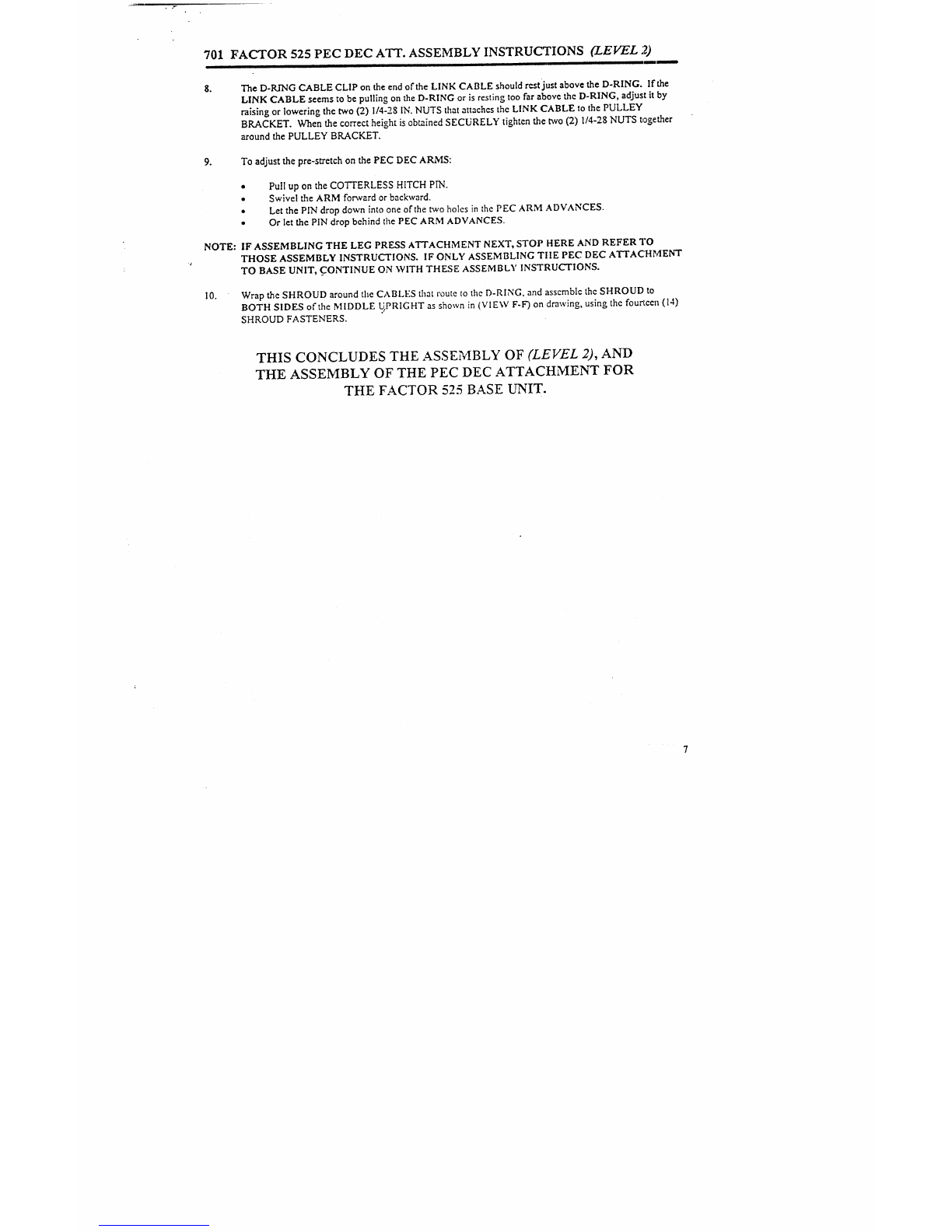 701 FACTOR 525 PEC DEC ATT. ASSEMBLY INSTRUCTIONS (LEVEL 2)

8. The D-RING CABLE CLIP on the end of the LINK CABLE should rest just above the D-RING. If the LINK CABLE seems to be pulling on the D-RING or is resting too far above the D-RING, adjust it by raising or lowering the two (2) 1/4-28 IN. NUTS that attaches the LINK CABLE to the PULLEY BRACKET. When the correct height is obtained SECURELY tighten the two (2) 1/4-28 NUTS together around the PULLEY BRACKET.

9. To adjust the pre-stretch on the PEC DEC ARMS:

• Pull up on the COTTERLESS HITCH PIN.
• Swivel the ARM forward or backward.
• Let the PIN drop down into one of the two holes in the PEC ARM ADVANCES.
• Or let the PIN drop behind the PEC ARM ADVANCES.

NOTE: IF ASSEMBLING THE LEG PRESS ATTACHMENT NEXT, STOP HERE AND REFER TO THOSE ASSEMBLY INSTRUCTIONS. IF ONLY ASSEMBLING THE PEC DEC ATTACHMENT TO BASE UNIT, CONTINUE ON WITH THESE ASSEMBLY INSTRUCTIONS.

10. Wrap the SHROUD around the CABLES that route to the D-RING, and assemble the SHROUD to BOTH SIDES of the MIDDLE UPRIGHT as shown in (VIEW F-F) on drawing, using the fourteen (14) SHROUD FASTENERS.

THIS CONCLUDES THE ASSEMBLY OF (LEVEL 2), AND THE ASSEMBLY OF THE PEC DEC ATTACHMENT FOR THE FACTOR 525 BASE UNIT.

7